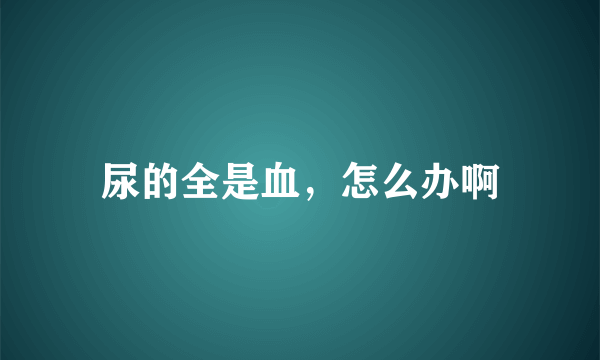 尿的全是血，怎么办啊